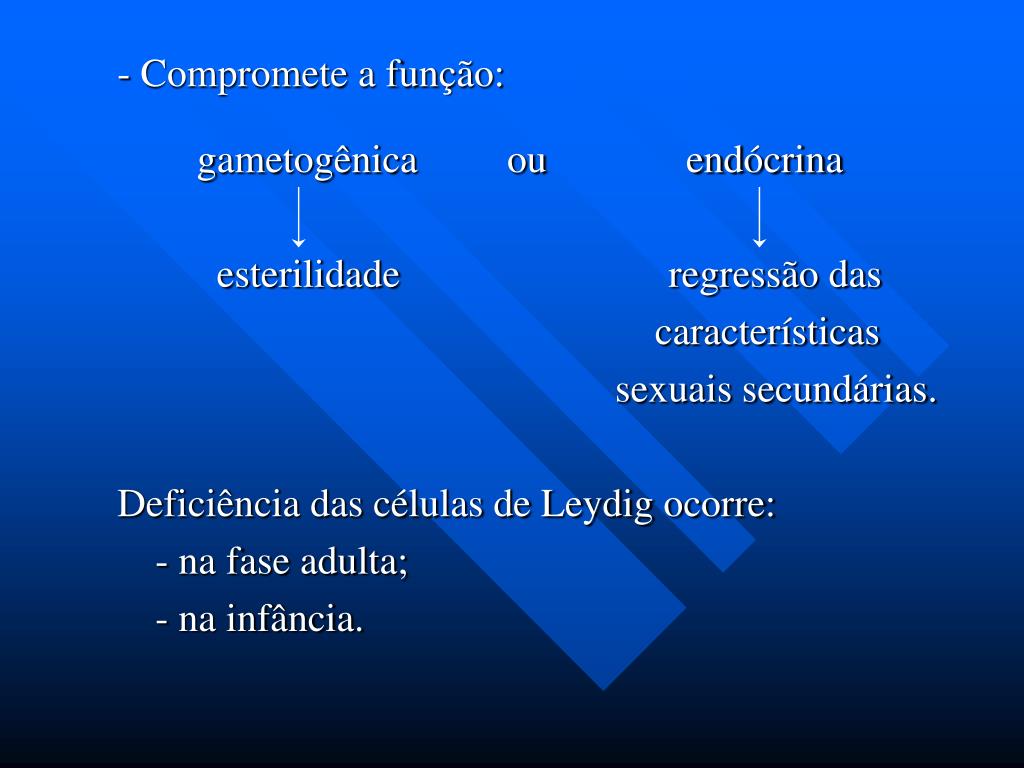 - Compromete a função:

gametogênica ou endócrina

↓ ↓

esterilidade regressão das características sexuais secundárias.

Deficiência das células de Leydig ocorre:

- na fase adulta;

- na infância.